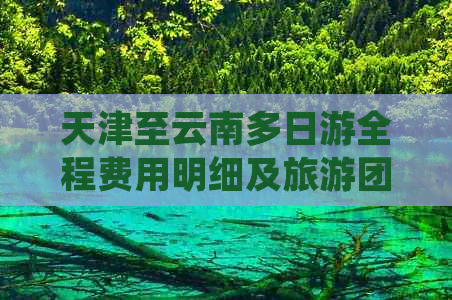 天津至云南多日游全程费用明细及旅游团